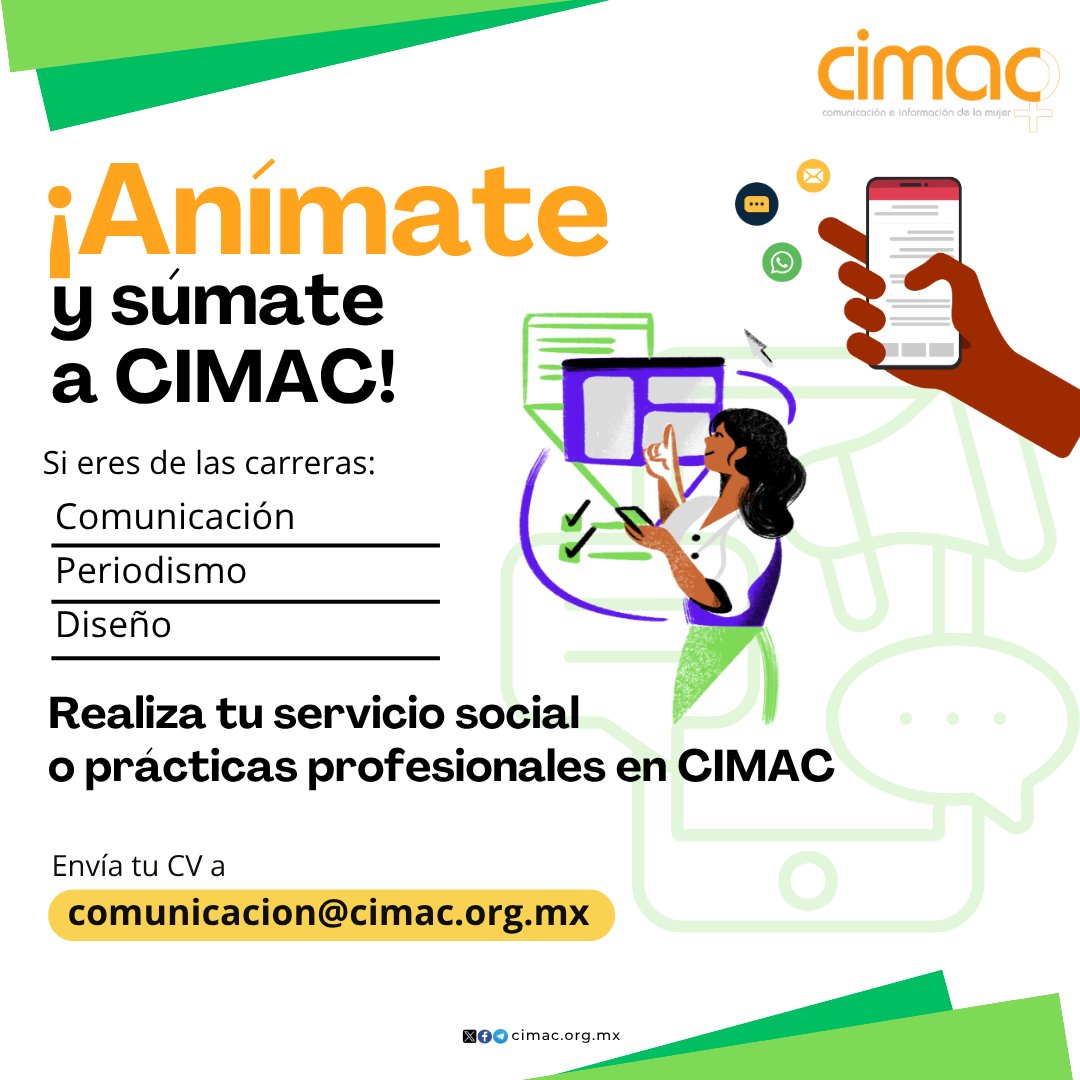 cimac
comunicación e información de la mujer

¡Anímate y súmate a CIMAC!

Si eres de las carreras:

Comunicación

Periodismo

Diseño

Realiza tu servicio social o prácticas profesionales en CIMAC

Envía tu CV a

comunicacion@cimac.org.mx

cimac.org.mx